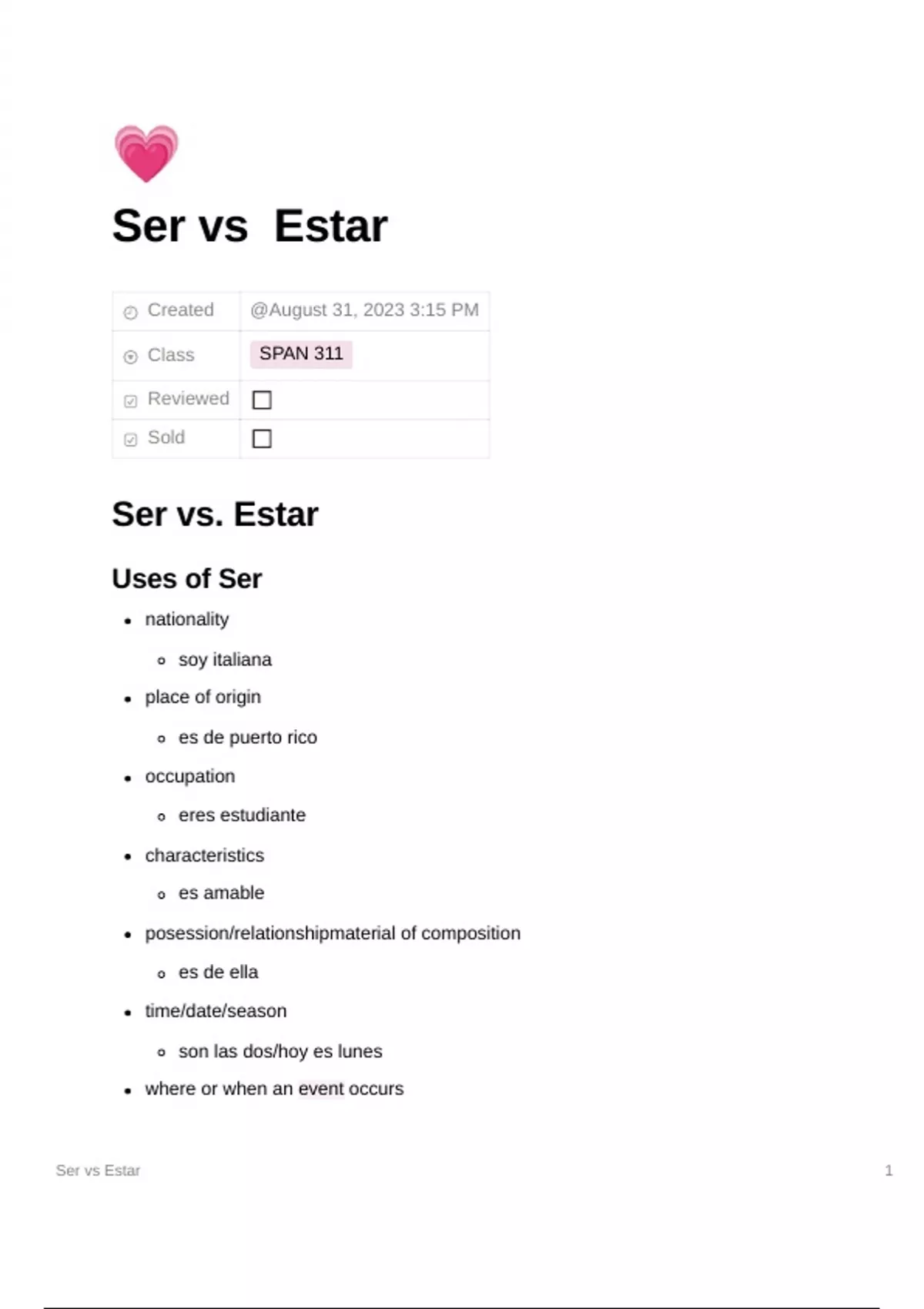 Ser vs  Estar

Created @August 31, 2023 3:15 PM
Class SPAN 311
Reviewed ☐
Sold ☐

Ser vs. Estar

Uses of Ser

• nationality
  • soy italiana
• place of origin
  • es de puerto rico
• occupation
  • eres estudiante
• characteristics
  • es amable
• posession/relationshipmaterial of composition
  • es de ella
• time/date/season
  • son las dos/hoy es lunes
• where or when an event occurs

Ser vs Estar 1